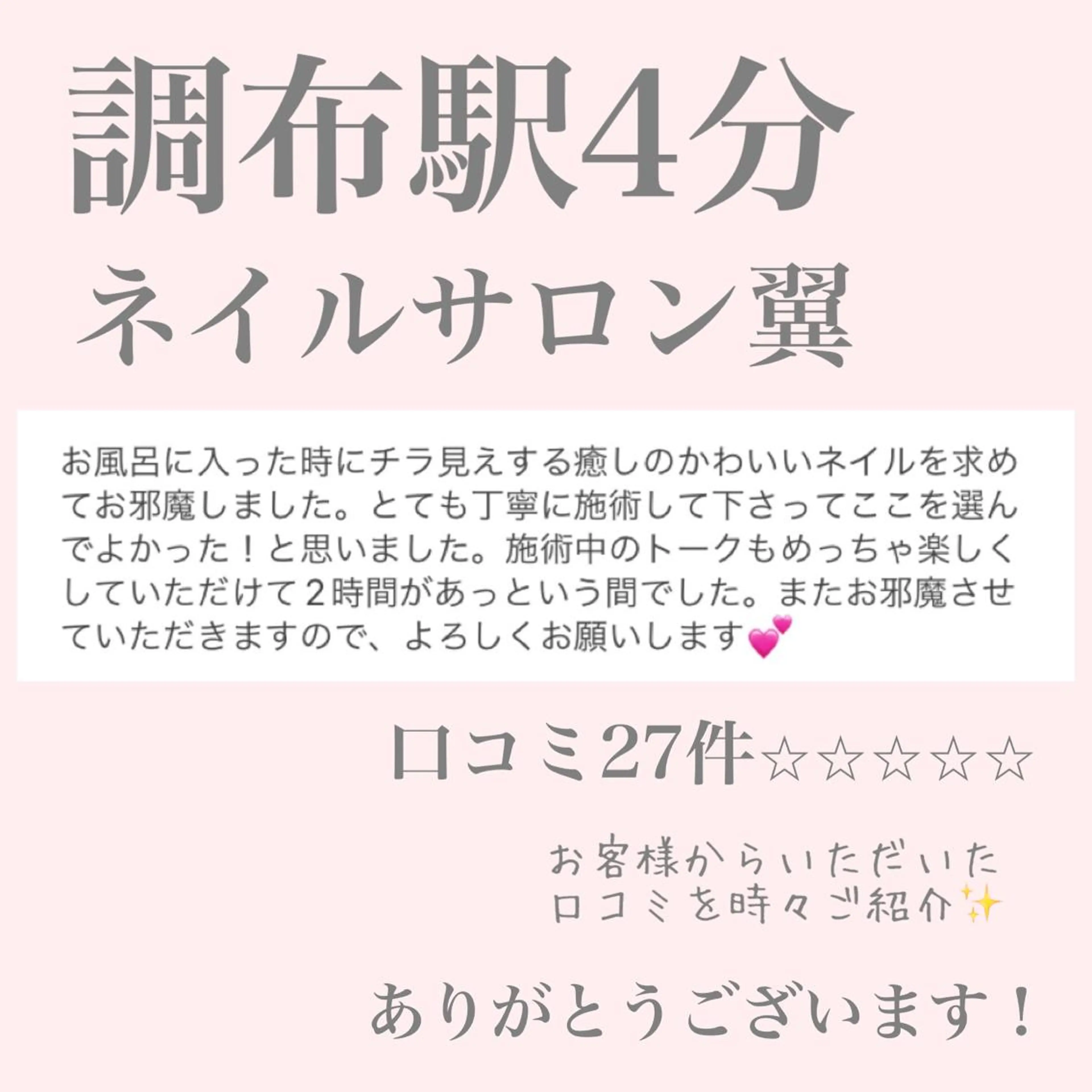 調布駅4分
ネイルサロン翼

お風呂に入った時にチラ見えする癒しのかわいいネイルを求めてお邪魔しました。とても丁寧に施術して下さってここを選んでよかった！と思いました。施術中のトークもめっちゃ楽しくしていただけて２時間があっという間でした。またお邪魔させていただきますので、よろしくお願いします💕

口コミ27件☆☆☆☆☆

お客様からいただいた
口コミを時々ご紹介✨

ありがとうございます！